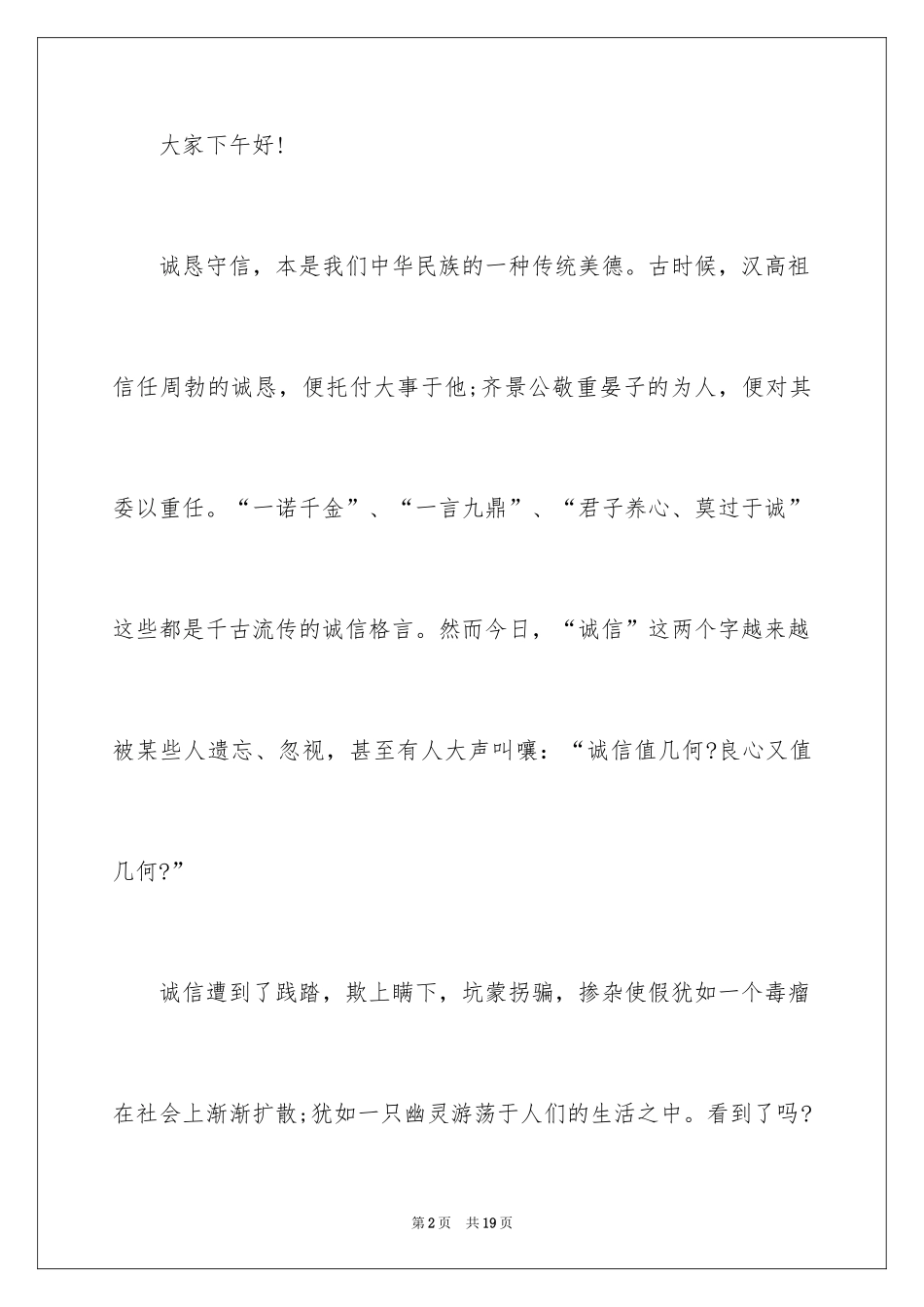 大家下午好!

诚恳守信，本是我们中华民族的一种传统美德。古时候，汉高祖信任周勃的诚恳，便托付大事于他;齐景公敬重晏子的为人，便对其委以重任。“一诺千金”、“一言九鼎”、“君子养心、莫过于诚”这些都是千古流传的诚信格言。然而今日，“诚信”这两个字越来越被某些人遗忘、忽视，甚至有人大声叫嚷：“诚信值几何?良心又值几何?”

诚信遭到了践踏，欺上瞒下，坑蒙拐骗，掺杂使假犹如一个毒瘤在社会上渐渐扩散;犹如一只幽灵游荡于人们的生活之中。看到了吗?

第2页 共19页